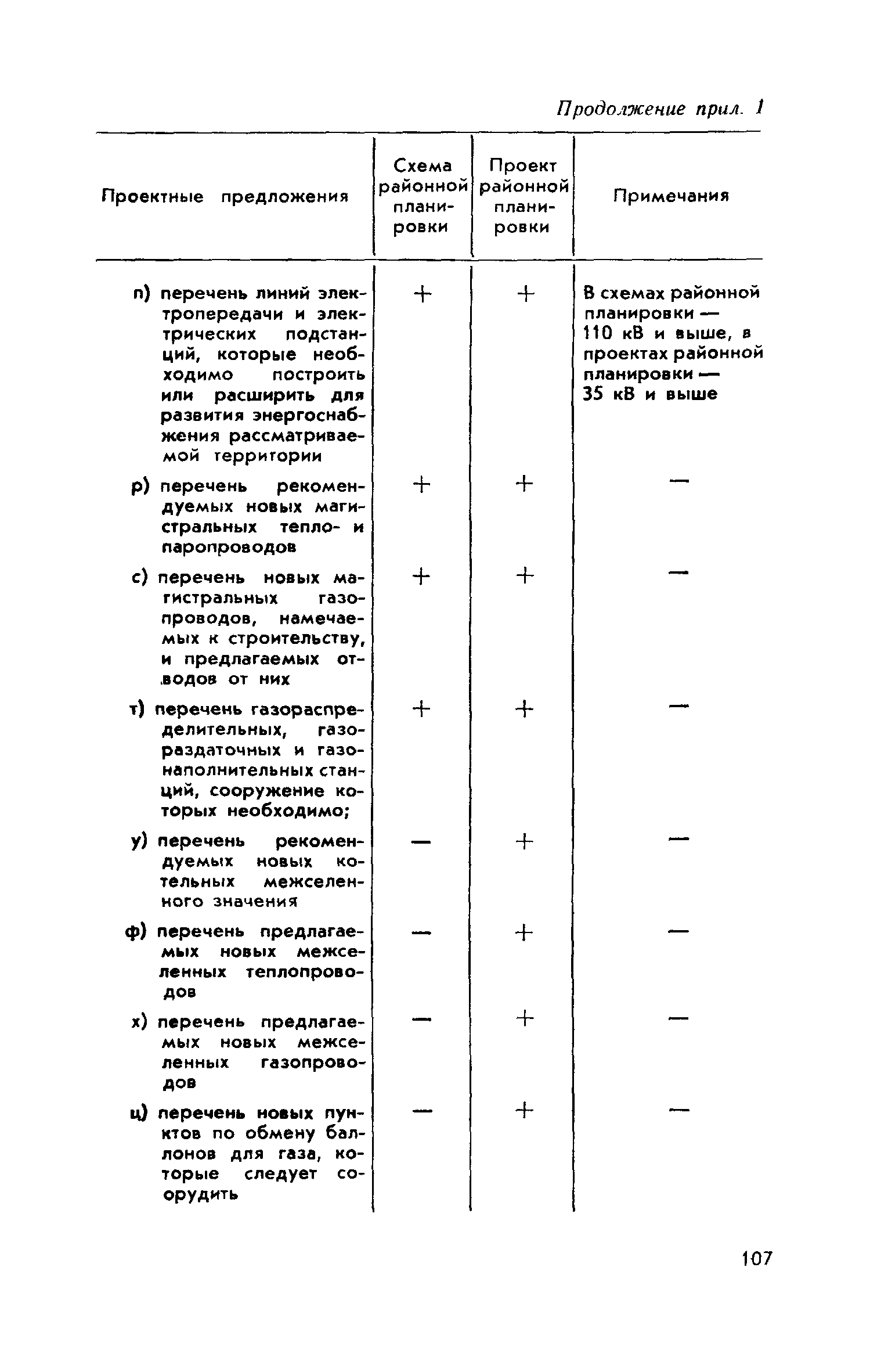 Продолжение прил. 1

| Проектные предложения | Схема районной планировки | Проект районной планировки | Примечания |
|---|---|---|---|
| п) перечень линий электропередачи и электрических подстанций, которые необходимо построить или расширить для развития энергоснабжения рассматриваемой территории | + | + | В схемах районной планировки — 110 кВ и выше, в проектах районной планировки — 35 кВ и выше |
| р) перечень рекомендуемых новых магистральных тепло- и паропроводов | + | + | — |
| с) перечень новых магистральных газопроводов, намечаемых к строительству, и предлагаемых отводов от них | + | + | — |
| т) перечень газораспределительных, газораздаточных и газонаполнительных станций, сооружение которых необходимо; | + | + | — |
| у) перечень рекомендуемых новых котельных межселенного значения | — | + | — |
| ф) перечень предлагаемых новых межселенных теплопроводов | — | + | — |
| х) перечень предлагаемых новых межселенных газопроводов | — | + | — |
| ц) перечень новых пунктов по обмену баллонов для газа, которые следует соорудить | — | + | — |

107